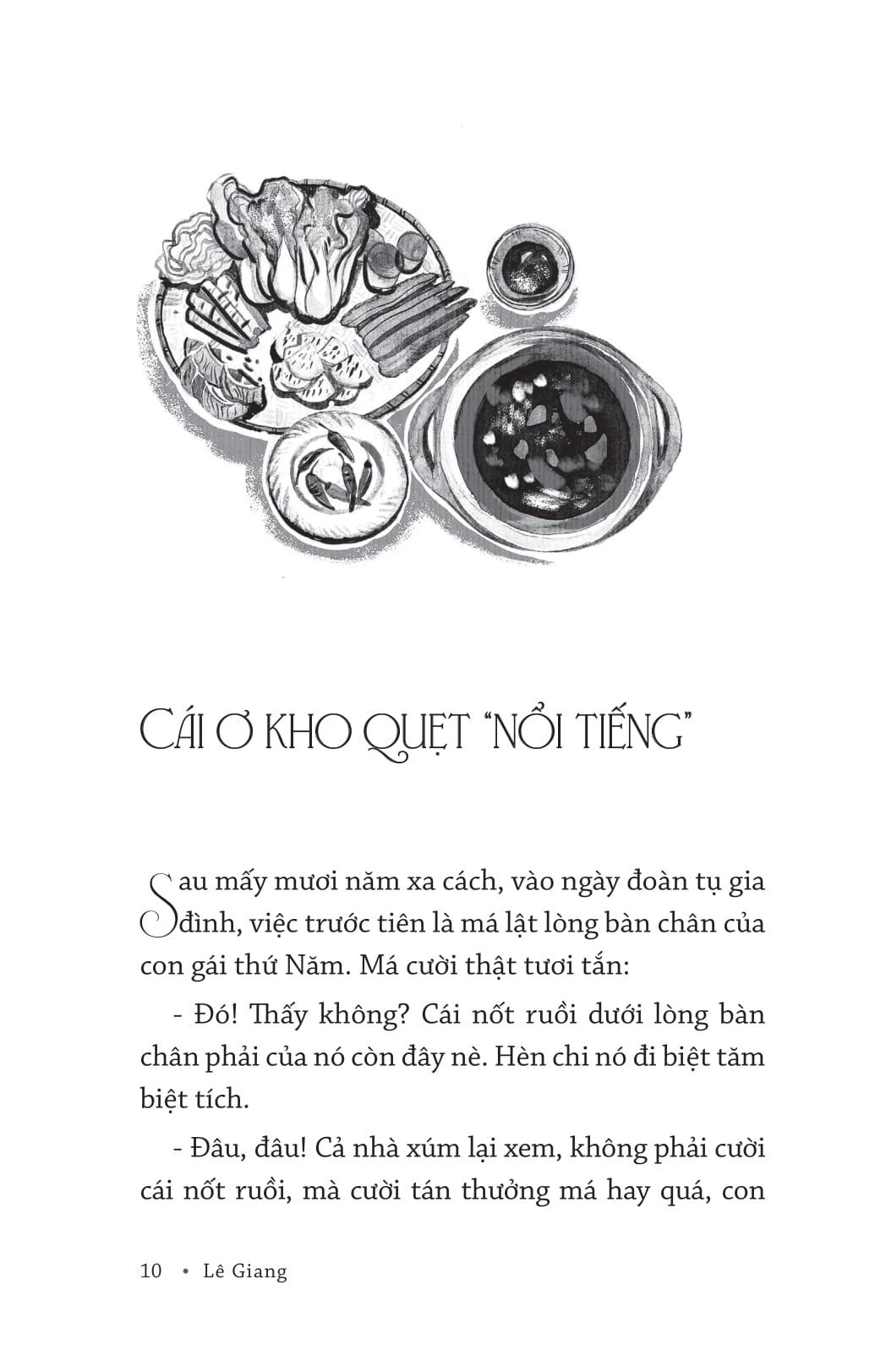 CÁI Ơ KHO QUẸT "NỔI TIẾNG"

Sau mấy mươi năm xa cách, vào ngày đoàn tụ gia đình, việc trước tiên là má lật lòng bàn chân của con gái thứ Năm. Má cười thật tươi tắn:

- Đó! Thấy không? Cái nốt ruồi dưới lòng bàn chân phải của nó còn đây nè. Hèn chi nó đi biệt tăm biệt tích.

- Đâu, đâu! Cả nhà xúm lại xem, không phải cười cái nốt ruồi, mà cười tán thưởng má hay quá, con

10 • Lê Giang